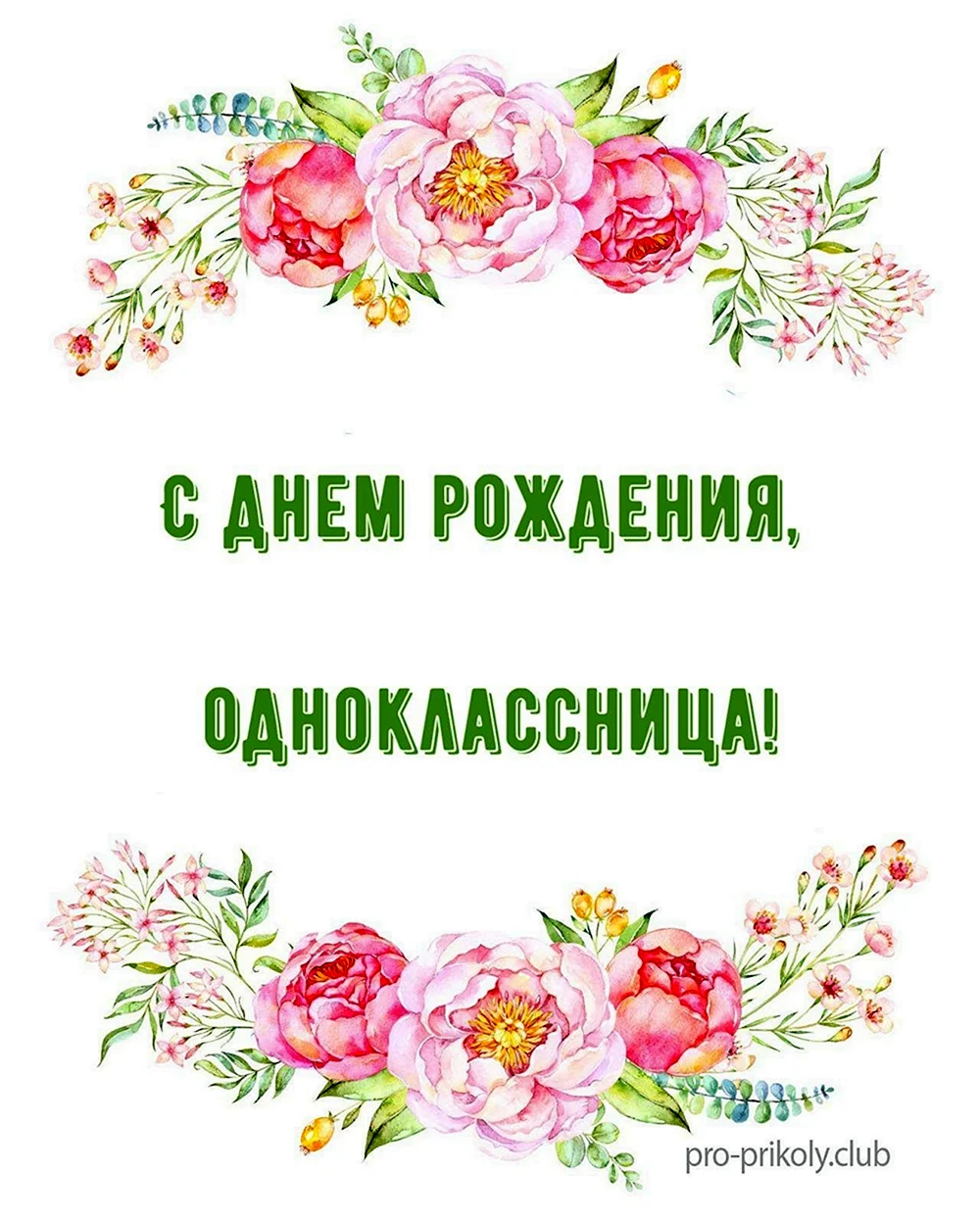 С ДНЕМ РОЖДЕНИЯ,

ОДНОКЛАССНИЦА!

pro-prikoly.club